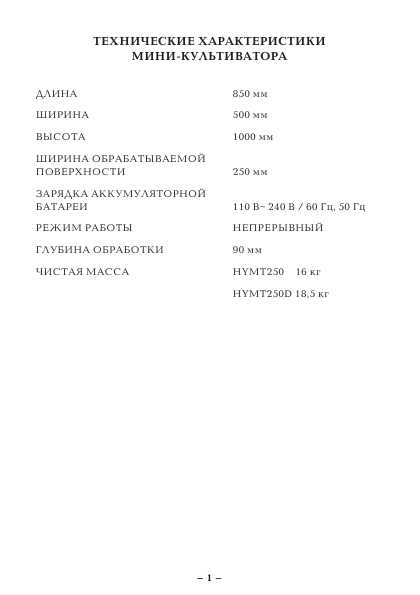 ТЕХНИЧЕСКИЕ ХАРАКТЕРИСТИКИ
МИНИ-КУЛЬТИВАТОРА

| | |
|---|---|
| ДЛИНА | 850 мм |
| ШИРИНА | 500 мм |
| ВЫСОТА | 1000 мм |
| ШИРИНА ОБРАБАТЫВАЕМОЙ ПОВЕРХНОСТИ | 250 мм |
| ЗАРЯДКА АККУМУЛЯТОРНОЙ БАТАРЕИ | 110 В~ 240 В / 60 Гц, 50 Гц |
| РЕЖИМ РАБОТЫ | НЕПРЕРЫВНЫЙ |
| ГЛУБИНА ОБРАБОТКИ | 90 мм |
| ЧИСТАЯ МАССА | HYMT250 16 кг |
| | HYMT250D 18,5 кг |

– 1 –